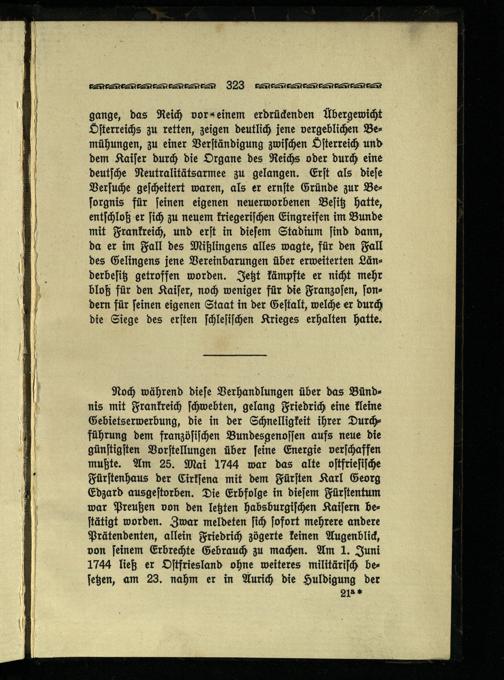 323

gange, das Reich vor einem erdrückenden Übergewicht Österreichs zu retten, zeigen deutlich jene vergeblichen Bemühungen, zu einer Verständigung zwischen Österreich und dem Kaiser durch die Organe des Reichs oder durch eine deutsche Neutralitätsarmee zu gelangen. Erst als diese Versuche gescheitert waren, als er ernste Gründe zur Besorgnis für seinen eigenen neuerworbenen Besitz hatte, entschloß er sich zu neuem kriegerischen Eingreifen im Bunde mit Frankreich, und erst in diesem Stadium sind dann, da er im Fall des Mißlingens alles wagte, für den Fall des Gelingens jene Vereinbarungen über erweiterten Länderbesitz getroffen worden. Jetzt kämpfte er nicht mehr bloß für den Kaiser, noch weniger für die Franzosen, sondern für seinen eigenen Staat in der Gestalt, welche er durch die Siege des ersten schlesischen Krieges erhalten hatte.

Noch während diese Verhandlungen über das Bündnis mit Frankreich schwebten, gelang Friedrich eine kleine Gebietserwerbung, die in der Schnelligkeit ihrer Durchführung dem französischen Bundesgenossen aufs neue die günstigsten Vorstellungen über seine Energie verschaffen mußte. Am 25. Mai 1744 war das alte ostfriesische Fürstenhaus der Cirksena mit dem Fürsten Karl Georg Edzard ausgestorben. Die Erbfolge in diesem Fürstentum war Preußen von den letzten habsburgischen Kaisern bestätigt worden. Zwar meldeten sich sofort mehrere andere Prätendenten, allein Friedrich zögerte keinen Augenblick, von seinem Erbrechte Gebrauch zu machen. Am 1. Juni 1744 ließ er Ostfriesland ohne weiteres militärisch besetzen, am 23. nahm er in Aurich die Huldigung der

21a*